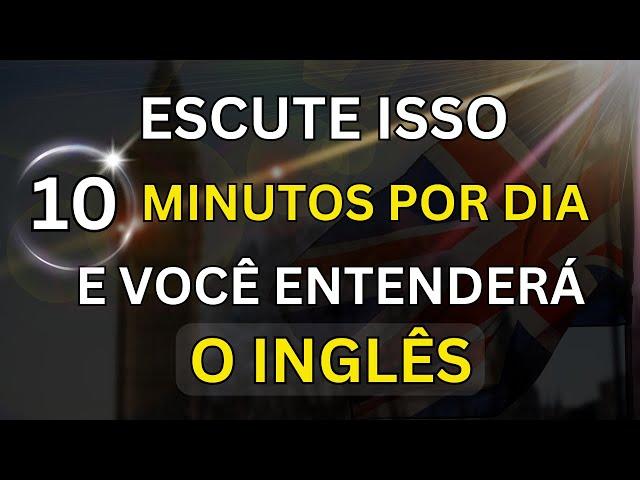 ESCUTE ISSO
10 MINUTOS POR DIA
E VOCÊ ENTENDERÁ
O INGLÊS